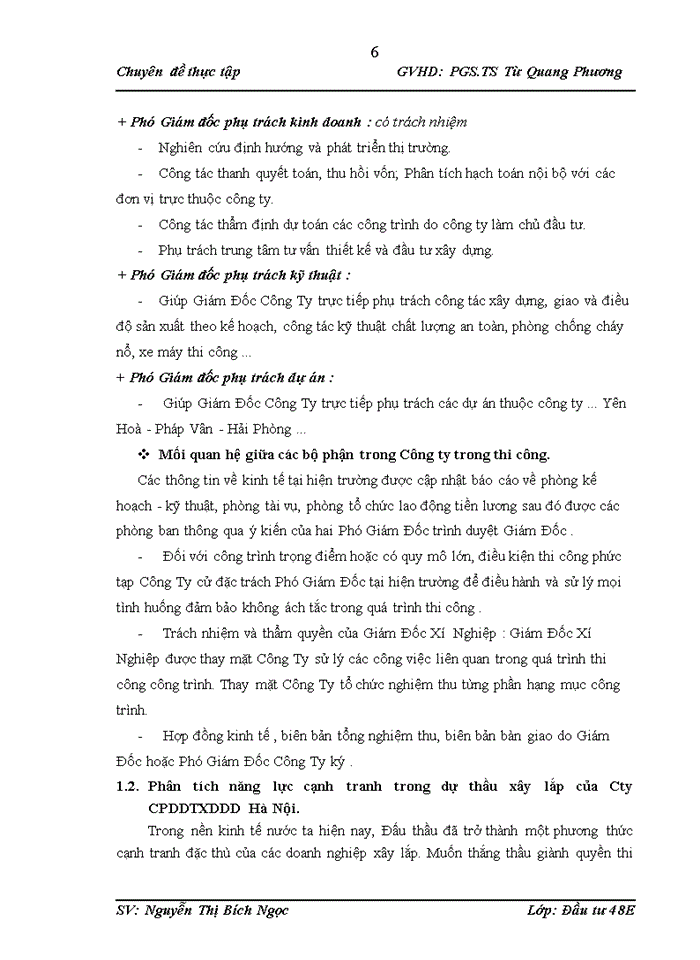 6

Chuyên đề thực tập GVHD: PGS.TS Từ Quang Phương

+ Phó Giám đốc phụ trách kinh doanh : có trách nhiệm

- Nghiên cứu định hướng và phát triển thị trường.

- Công tác thanh quyết toán, thu hồi vốn; Phân tích hạch toán nội bộ với các đơn vị trực thuộc công ty.

- Công tác thẩm định dự toán các công trình do công ty làm chủ đầu tư.

- Phụ trách trung tâm tư vấn thiết kế và đầu tư xây dựng.

+ Phó Giám đốc phụ trách kỹ thuật :

- Giúp Giám Đốc Công Ty trực tiếp phụ trách công tác xây dựng, giao và điều độ sản xuất theo kế hoạch, công tác kỹ thuật chất lượng an toàn, phòng chống cháy nổ, xe máy thi công ...

+ Phó Giám đốc phụ trách dự án :

- Giúp Giám Đốc Công Ty trực tiếp phụ trách các dự án thuộc công ty ... Yên Hoà - Pháp Vân - Hải Phòng ...

❖ Mối quan hệ giữa các bộ phận trong Công ty trong thi công.

Các thông tin về kinh tế tại hiện trường được cập nhật báo cáo về phòng kế hoạch - kỹ thuật, phòng tài vụ, phòng tổ chức lao động tiền lương sau đó được các phòng ban thông qua ý kiến của hai Phó Giám Đốc trình duyệt Giám Đốc .

- Đối với công trình trọng điểm hoặc có quy mô lớn, điều kiện thi công phức tạp Công Ty cử đặc trách Phó Giám Đốc tại hiện trường để điều hành và sử lý mọi tình huống đảm bảo không ách tắc trong quá trình thi công .

- Trách nhiệm và thẩm quyền của Giám Đốc Xí Nghiệp : Giám Đốc Xí Nghiệp được thay mặt Công Ty sử lý các công việc liên quan trong quá trình thi công công trình. Thay mặt Công Ty tổ chức nghiệm thu từng phần hạng mục công trình.

- Hợp đồng kinh tế , biên bản tổng nghiệm thu, biên bản bàn giao do Giám Đốc hoặc Phó Giám Đốc Công Ty ký .

1.2. Phân tích năng lực cạnh tranh trong dự thầu xây lắp của Cty CPDDTXDDD Hà Nội.

Trong nền kinh tế nước ta hiện nay, Đấu thầu đã trở thành một phương thức cạnh tranh đặc thù của các doanh nghiệp xây lắp. Muốn thắng thầu giành quyền thi

SV: Nguyễn Thị Bích Ngọc Lớp: Đầu tư 48E